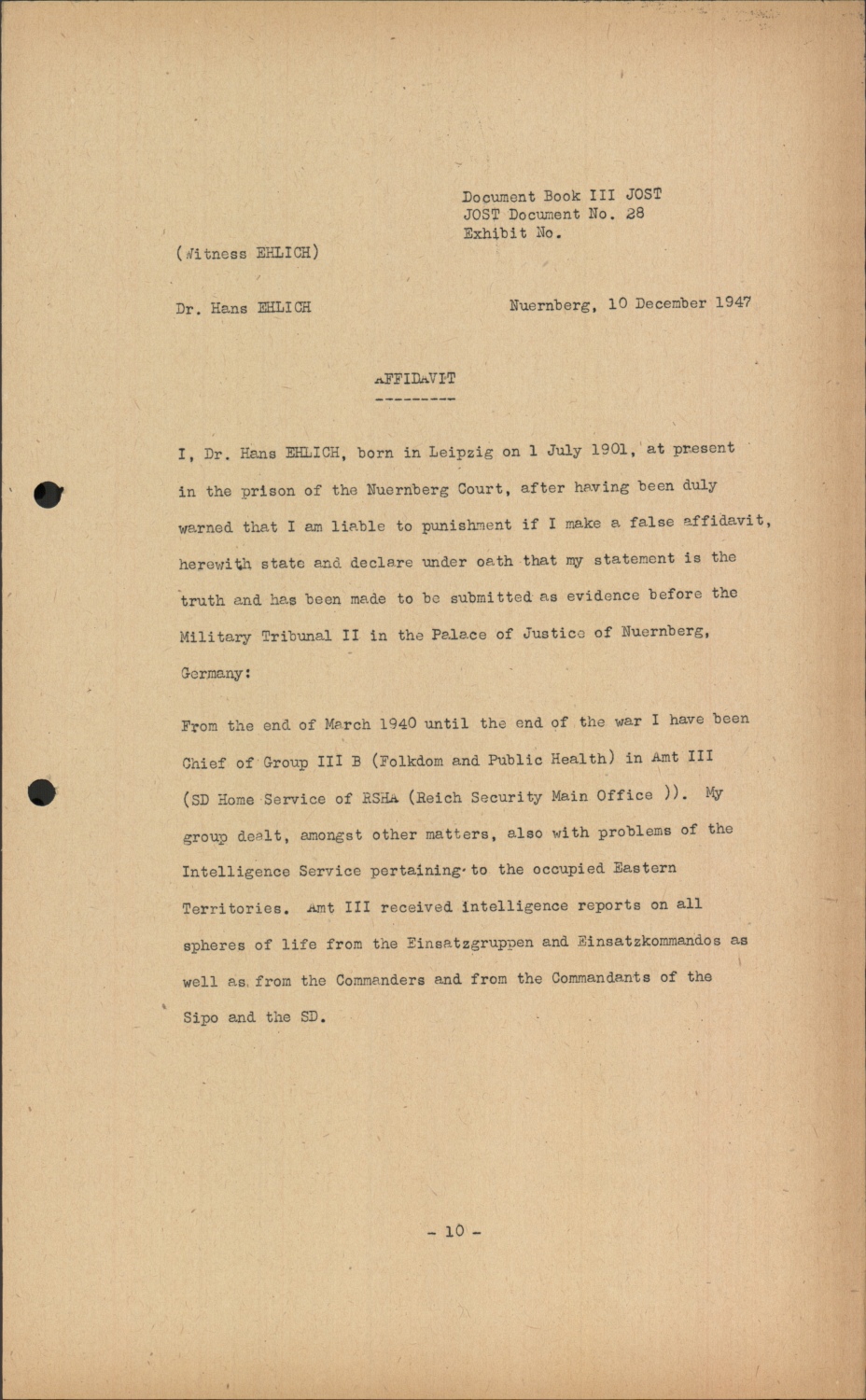 Document Book III JOST
JOST Document No. 28
Exhibit No.

(Witness EHLICH)

Dr. Hans EHLICH

Nuernberg, 10 December 1947

AFFIDAVIT
---------

I, Dr. Hans EHLICH, born in Leipzig on 1 July 1901, at present in the prison of the Nuernberg Court, after having been duly warned that I am liable to punishment if I make a false affidavit, herewith state and declare under oath that my statement is the truth and has been made to be submitted as evidence before the Military Tribunal II in the Palace of Justice of Nuernberg, Germany:

From the end of March 1940 until the end of the war I have been Chief of Group III B (Folkdom and Public Health) in Amt III (SD Home Service of RSHA (Reich Security Main Office )). My group dealt, amongst other matters, also with problems of the Intelligence Service pertaining to the occupied Eastern Territories. Amt III received intelligence reports on all spheres of life from the Einsatzgruppen and Einsatzkommandos as well as from the Commanders and from the Commandants of the Sipo and the SD.

- 10 -